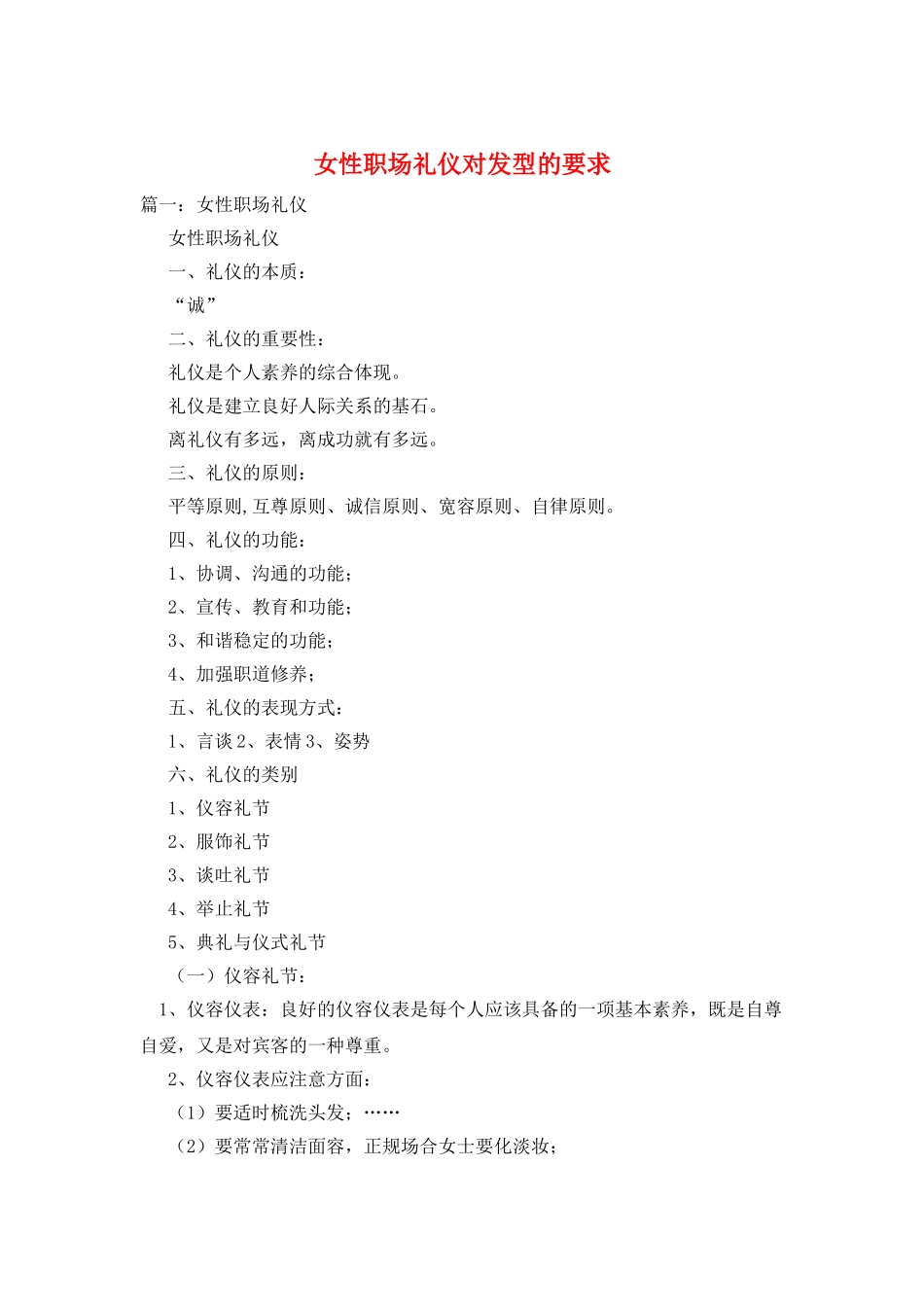 女性职场礼仪对发型的要求

篇一：女性职场礼仪

女性职场礼仪

一、礼仪的本质：

“诚”

二、礼仪的重要性：

礼仪是个人素养的综合体现。

礼仪是建立良好人际关系的基石。

离礼仪有多远，离成功就有多远。

三、礼仪的原则：

平等原则,互尊原则、诚信原则、宽容原则、自律原则。

四、礼仪的功能：

1、协调、沟通的功能；

2、宣传、教育和功能；

3、和谐稳定的功能；

4、加强职道修养；

五、礼仪的表现方式：

1、言谈 2、表情 3、姿势

六、礼仪的类别

1、仪容礼节

2、服饰礼节

3、谈吐礼节

4、举止礼节

5、典礼与仪式礼节

（一）仪容礼节：

1、仪容仪表：良好的仪容仪表是每个人应该具备的一项基本素养，既是自尊自爱，又是对宾客的一种尊重。

2、仪容仪表应注意方面：

（1）要适时梳洗头发；……

（2）要常常清洁面容，正规场合女士要化淡妆；